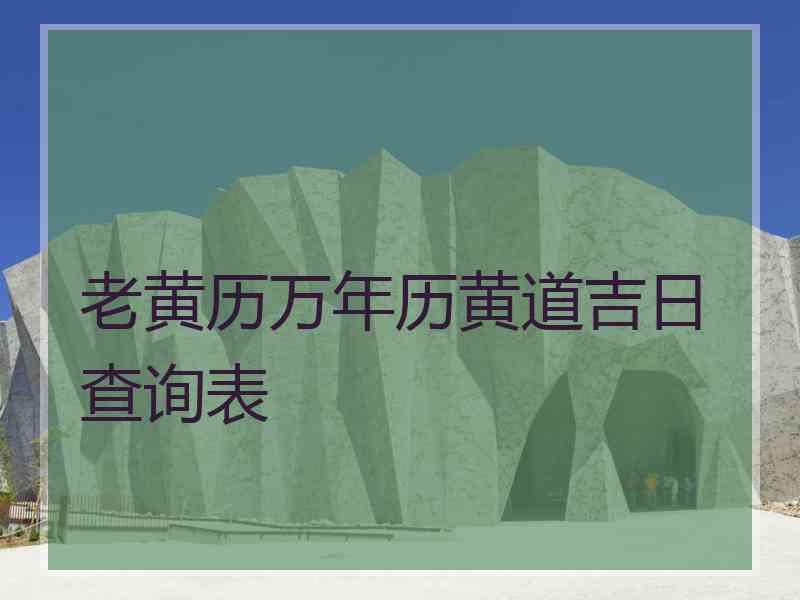 老黄历万年历黄道吉日查询表